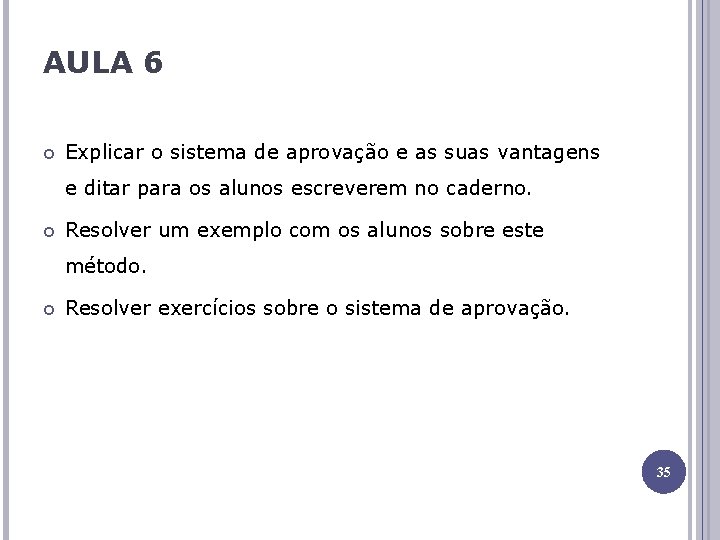 AULA 6

Explicar o sistema de aprovação e as suas vantagens e ditar para os alunos escreverem no caderno.

Resolver um exemplo com os alunos sobre este método.

Resolver exercícios sobre o sistema de aprovação.

35